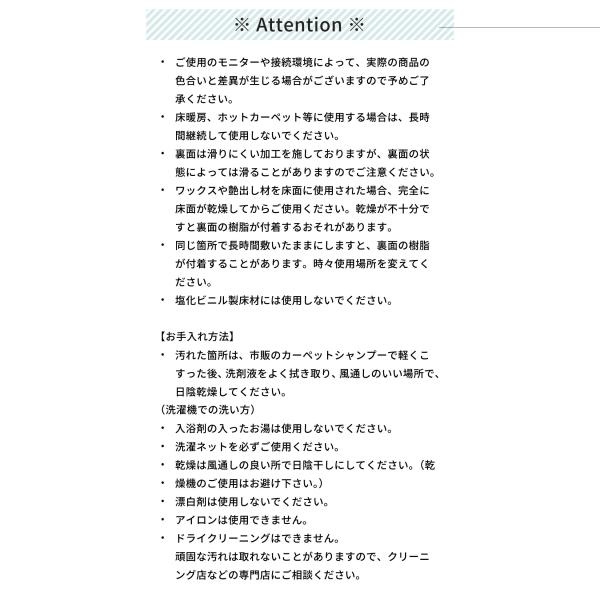 ※ Attention ※

・ ご使用のモニターや接続環境によって、実際の商品の色合いと差異が生じる場合がございますので予めご了承ください。
・ 床暖房、ホットカーペット等に使用する場合は、長時間継続して使用しないでください。
・ 裏面は滑りにくい加工を施しておりますが、裏面の状態によっては滑ることがありますのでご注意ください。
・ ワックスや艶出し材を床面に使用された場合、完全に床面が乾燥してからご使用ください。乾燥が不十分ですと裏面の樹脂が付着するおそれがあります。
・ 同じ箇所で長時間敷いたままにしますと、裏面の樹脂が付着することがあります。時々使用場所を変えてください。
・ 塩化ビニル製床材には使用しないでください。

【お手入れ方法】
・ 汚れた箇所は、市販のカーペットシャンプーで軽くこすった後、洗剤液をよく拭き取り、風通しのいい場所で、日陰乾燥してください。
（洗濯機での洗い方）
・ 入浴剤の入ったお湯は使用しないでください。
・ 洗濯ネットを必ずご使用ください。
・ 乾燥は風通しの良い所で日陰干しにしてください。（乾
・ 燥機のご使用はお避け下さい。）
・ 漂白剤は使用しないでください。
・ アイロンは使用できません。
・ ドライクリーニングはできません。
頑固な汚れは取れないことがありますので、クリーニング店などの専門店にご相談ください。